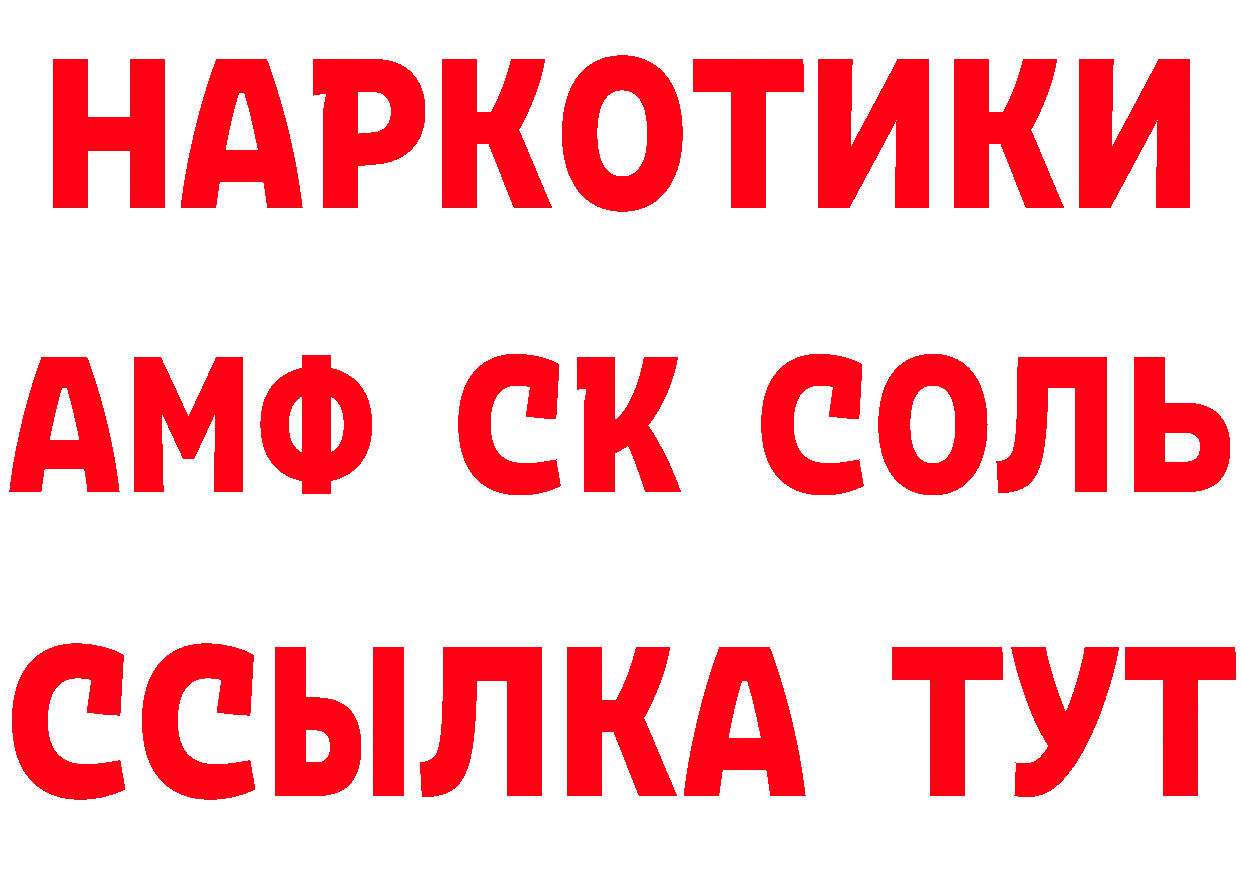 НАРКОТИКИ
АМФ СК СОЛЬ
ССЫЛКА ТУТ